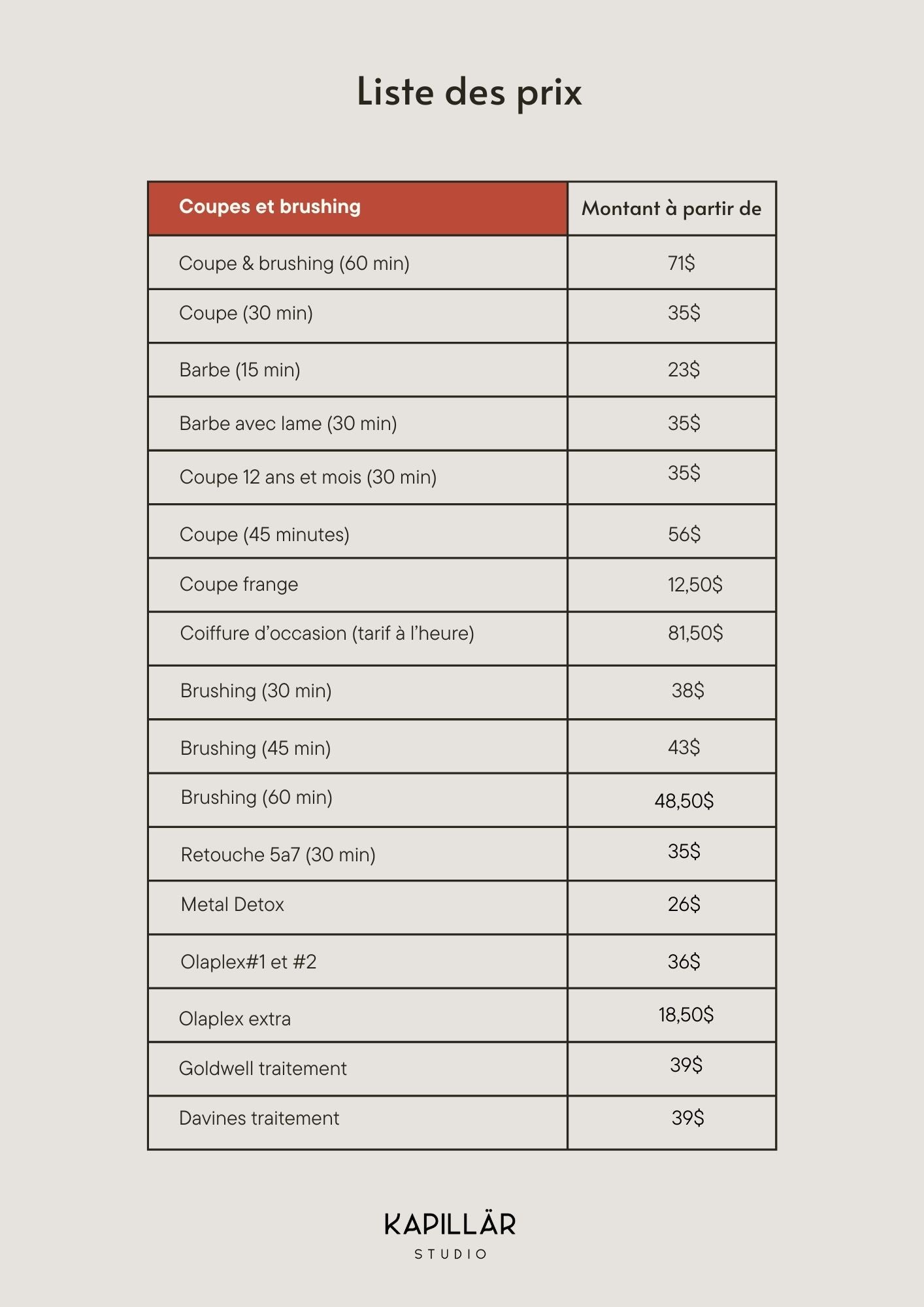 Liste des prix

| Coupes et brushing | Montant à partir de |
|---|---|
| Coupe & brushing (60 min) | 71$ |
| Coupe (30 min) | 35$ |
| Barbe (15 min) | 23$ |
| Barbe avec lame (30 min) | 35$ |
| Coupe 12 ans et mois (30 min) | 35$ |
| Coupe (45 minutes) | 56$ |
| Coupe frange | 12,50$ |
| Coiffure d'occasion (tarif à l'heure) | 81,50$ |
| Brushing (30 min) | 38$ |
| Brushing (45 min) | 43$ |
| Brushing (60 min) | 48,50$ |
| Retouche 5a7 (30 min) | 35$ |
| Metal Detox | 26$ |
| Olaplex#1 et #2 | 36$ |
| Olaplex extra | 18,50$ |
| Goldwell traitement | 39$ |
| Davines traitement | 39$ |

KAPILLÄR
STUDIO